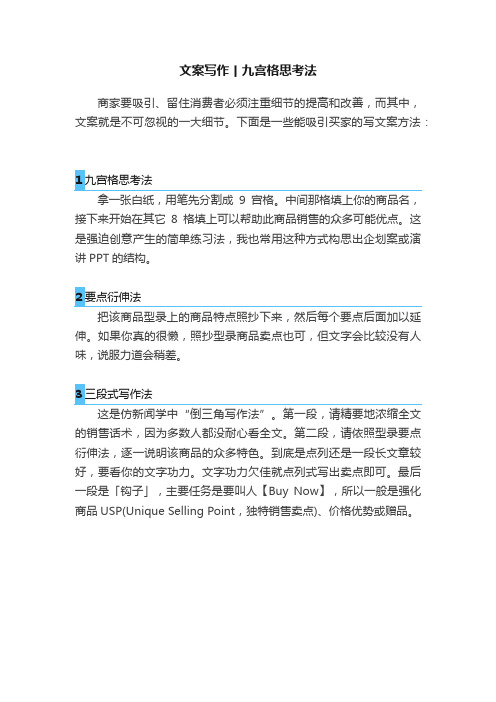 文案写作 | 九宫格思考法

商家要吸引、留住消费者必须注重细节的提高和改善，而其中，文案就是不可忽视的一大细节。下面是一些能吸引买家的写文案方法：

1 九宫格思考法

拿一张白纸，用笔先分割成 9 宫格。中间那格填上你的商品名，接下来开始在其它 8 格填上可以帮助此商品销售的众多可能优点。这是强迫创意产生的简单练习法，我也常用这种方式构思出企划案或演讲 PPT 的结构。

2 要点衍伸法

把该商品型录上的商品特点照抄下来，然后每个要点后面加以延伸。如果你真的很懒，照抄型录商品卖点也可，但文字会比较没有人味，说服力道会稍差。

3 三段式写作法

这是仿新闻学中“倒三角写作法”。第一段，请精要地浓缩全文的销售话术，因为多数人都没耐心看全文。第二段，请依照型录要点衍伸法，逐一说明该商品的众多特色。到底是点列还是一段长文章较好，要看你的文字功力。文字功力欠佳就点列式写出卖点即可。最后一段是「钩子」，主要任务是要叫人【Buy Now】，所以一般是强化商品 USP(Unique Selling Point，独特销售卖点)、价格优势或赠品。